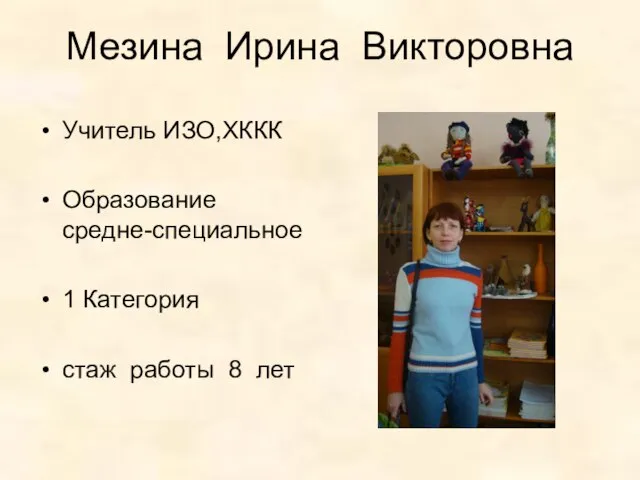 Мезина Ирина Викторовна

• Учитель ИЗО,ХККК

• Образование средне-специальное

• 1 Категория

• стаж работы 8 лет